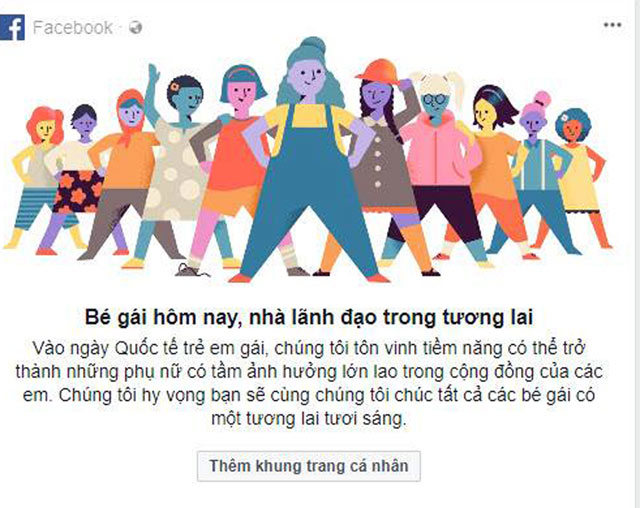 Facebook ·

Bé gái hôm nay, nhà lãnh đạo trong tương lai

Vào ngày Quốc tế trẻ em gái, chúng tôi tôn vinh tiềm năng có thể trở thành những phụ nữ có tầm ảnh hưởng lớn lao trong cộng đồng của các em. Chúng tôi hy vọng bạn sẽ cùng chúng tôi chúc tất cả các bé gái có một tương lai tươi sáng.

Thêm khung trang cá nhân